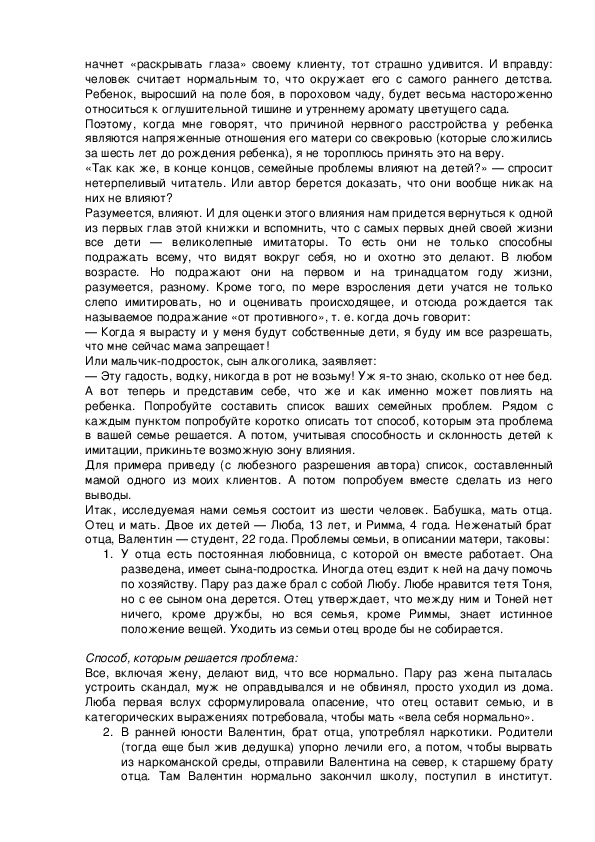 начнет «раскрывать глаза» своему клиенту, тот страшно удивится. И вправду: человек считает нормальным то, что окружает его с самого раннего детства. Ребенок, выросший на поле боя, в пороховом чаду, будет весьма настороженно относиться к оглушительной тишине и утреннему аромату цветущего сада.
Поэтому, когда мне говорят, что причиной нервного расстройства у ребенка являются напряженные отношения его матери со свекровью (которые сложились за шесть лет до рождения ребенка), я не тороплюсь принять это на веру.
«Так как же, в конце концов, семейные проблемы влияют на детей?» — спросит нетерпеливый читатель. Или автор берется доказать, что они вообще никак на них не влияют?
Разумеется, влияют. И для оценки этого влияния нам придется вернуться к одной из первых глав этой книжки и вспомнить, что с самых первых дней своей жизни все дети — великолепные имитаторы. То есть они не только способны подражать всему, что видят вокруг себя, но и охотно это делают. В любом возрасте. Но подражают они на первом и на тринадцатом году жизни, разумеется, разному. Кроме того, по мере взросления дети учатся не только слепо имитировать, но и оценивать происходящее, и отсюда рождается так называемое подражание «от противного», т. е. когда дочь говорит:
— Когда я вырасту и у меня будут собственные дети, я буду им все разрешать, что мне сейчас мама запрещает!
Или мальчик-подросток, сын алкоголика, заявляет:
— Эту гадость, водку, никогда в рот не возьму! Уж я-то знаю, сколько от нее бед.
А вот теперь и представим себе, что же и как именно может повлиять на ребенка. Попробуйте составить список ваших семейных проблем. Рядом с каждым пунктом попробуйте коротко описать тот способ, которым эта проблема в вашей семье решается. А потом, учитывая способность и склонность детей к имитации, прикиньте возможную зону влияния.
Для примера приведу (с любезного разрешения автора) список, составленный мамой одного из моих клиентов. А потом попробуем вместе сделать из него выводы.
Итак, исследуемая нами семья состоит из шести человек. Бабушка, мать отца. Отец и мать. Двое их детей — Люба, 13 лет, и Римма, 4 года. Неженатый брат отца, Валентин — студент, 22 года. Проблемы семьи, в описании матери, таковы:
1. У отца есть постоянная любовница, с которой он вместе работает. Она разведена, имеет сына-подростка. Иногда отец ездит к ней на дачу помочь по хозяйству. Пару раз даже брал с собой Любу. Любе нравится тетя Тоня, но с ее сыном она дерется. Отец утверждает, что между ним и Тоней нет ничего, кроме дружбы, но вся семья, кроме Риммы, знает истинное положение вещей. Уходить из семьи отец вроде бы не собирается.

Способ, которым решается проблема:
Все, включая жену, делают вид, что все нормально. Пару раз жена пыталась устроить скандал, муж не оправдывался и не обвинял, просто уходил из дома. Люба первая вслух сформулировала опасение, что отец оставит семью, и в категорических выражениях потребовала, чтобы мать «вела себя нормально».
2. В ранней юности Валентин, брат отца, употреблял наркотики. Родители (тогда еще был жив дедушка) упорно лечили его, а потом, чтобы вырвать из наркоманской среды, отправили Валентина на север, к старшему брату отца. Там Валентин нормально закончил школу, поступил в институт.